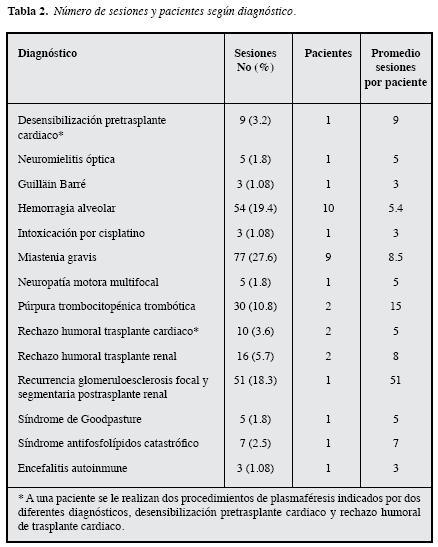 **Tabla 2.** *Número de sesiones y pacientes según diagnóstico.*

| Diagnóstico | Sesiones No (%) | Pacientes | Promedio sesiones por paciente |
|---|---|---|---|
| Desensibilización pretrasplante cardiaco* | 9 (3.2) | 1 | 9 |
| Neuromielitis óptica | 5 (1.8) | 1 | 5 |
| Guilläin Barré | 3 (1.08) | 1 | 3 |
| Hemorragia alveolar | 54 (19.4) | 10 | 5.4 |
| Intoxicación por cisplatino | 3 (1.08) | 1 | 3 |
| Miastenia gravis | 77 (27.6) | 9 | 8.5 |
| Neuropatía motora multifocal | 5 (1.8) | 1 | 5 |
| Púrpura trombocitopénica trombótica | 30 (10.8) | 2 | 15 |
| Rechazo humoral trasplante cardiaco* | 10 (3.6) | 2 | 5 |
| Rechazo humoral trasplante renal | 16 (5.7) | 2 | 8 |
| Recurrencia glomeruloesclerosis focal y segmentaria postrasplante renal | 51 (18.3) | 1 | 51 |
| Síndrome de Goodpasture | 5 (1.8) | 1 | 5 |
| Síndrome antifosfolípidos catastrófico | 7 (2.5) | 1 | 7 |
| Encefalitis autoinmune | 3 (1.08) | 1 | 3 |

* A una paciente se le realizan dos procedimientos de plasmaféresis indicados por dos diferentes diagnósticos, desensibilización pretrasplante cardiaco y rechazo humoral de trasplante cardiaco.